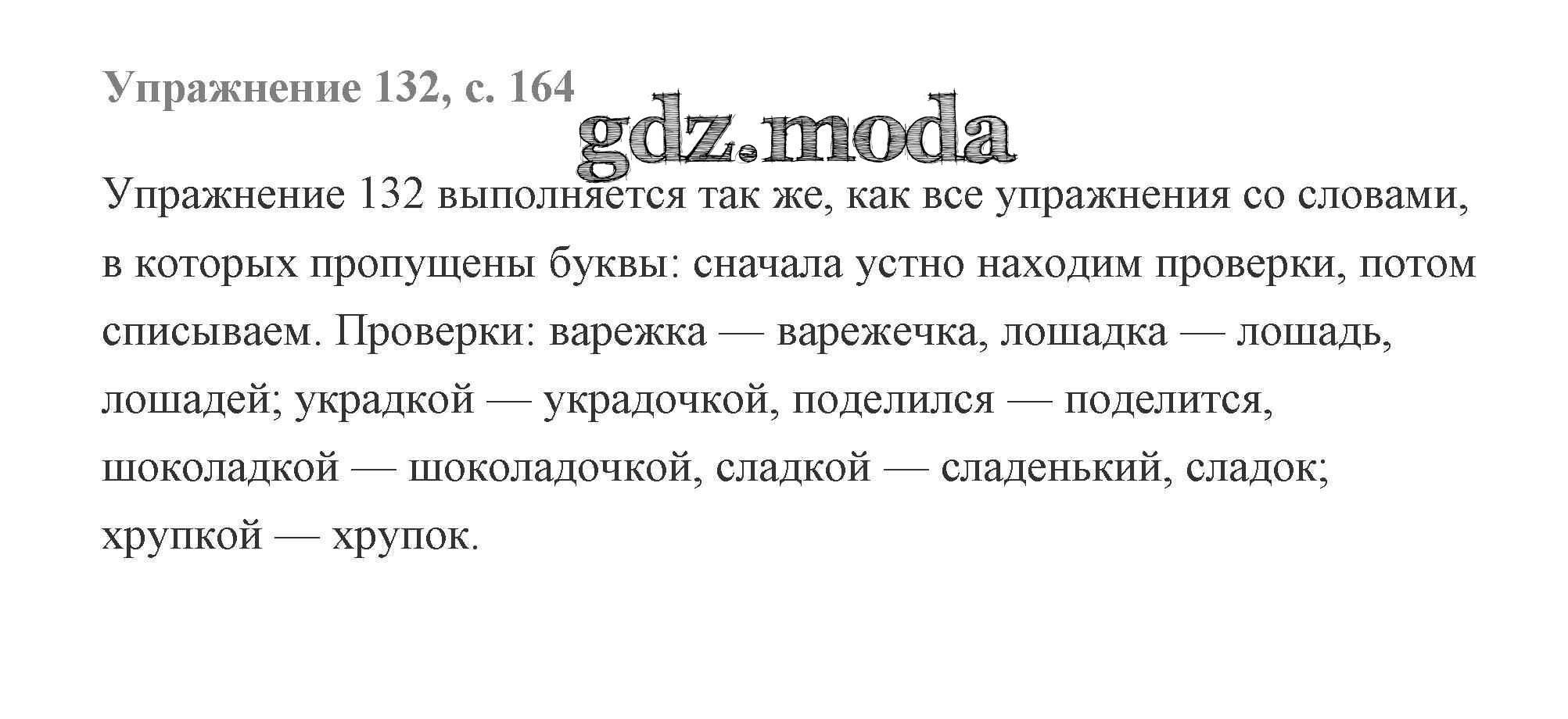 Упражнение 132, с. 164

Упражнение 132 выполняется так же, как все упражнения со словами, в которых пропущены буквы: сначала устно находим проверки, потом списываем. Проверки: варежка — варежечка, лошадка — лошадь, лошадей; украдкой — украдочкой, поделился — поделится, шоколадкой — шоколадочкой, сладкой — сладенький, сладок; хрупкой — хрупок.

gdz.moda